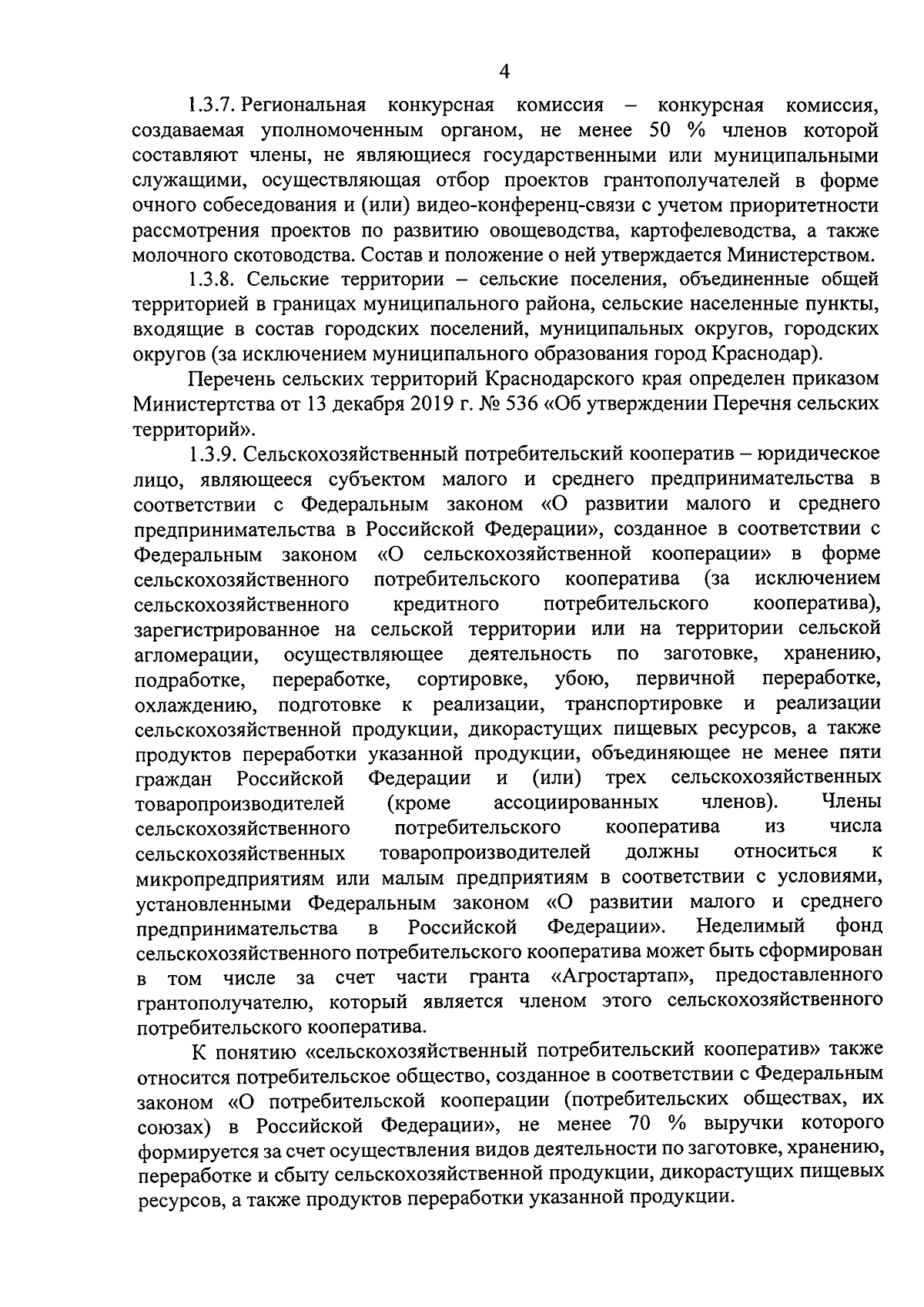 4

1.3.7. Региональная конкурсная комиссия – конкурсная комиссия, создаваемая уполномоченным органом, не менее 50 % членов которой составляют члены, не являющиеся государственными или муниципальными служащими, осуществляющая отбор проектов грантополучателей в форме очного собеседования и (или) видео-конференц-связи с учетом приоритетности рассмотрения проектов по развитию овощеводства, картофелеводства, а также молочного скотоводства. Состав и положение о ней утверждается Министерством.

1.3.8. Сельские территории – сельские поселения, объединенные общей территорией в границах муниципального района, сельские населенные пункты, входящие в состав городских поселений, муниципальных округов, городских округов (за исключением муниципального образования город Краснодар).

Перечень сельских территорий Краснодарского края определен приказом Министертства от 13 декабря 2019 г. № 536 «Об утверждении Перечня сельских территорий».

1.3.9. Сельскохозяйственный потребительский кооператив – юридическое лицо, являющееся субъектом малого и среднего предпринимательства в соответствии с Федеральным законом «О развитии малого и среднего предпринимательства в Российской Федерации», созданное в соответствии с Федеральным законом «О сельскохозяйственной кооперации» в форме сельскохозяйственного потребительского кооператива (за исключением сельскохозяйственного кредитного потребительского кооператива), зарегистрированное на сельской территории или на территории сельской агломерации, осуществляющее деятельность по заготовке, хранению, подработке, переработке, сортировке, убою, первичной переработке, охлаждению, подготовке к реализации, транспортировке и реализации сельскохозяйственной продукции, дикорастущих пищевых ресурсов, а также продуктов переработки указанной продукции, объединяющее не менее пяти граждан Российской Федерации и (или) трех сельскохозяйственных товаропроизводителей (кроме ассоциированных членов). Члены сельскохозяйственного потребительского кооператива из числа сельскохозяйственных товаропроизводителей должны относиться к микропредприятиям или малым предприятиям в соответствии с условиями, установленными Федеральным законом «О развитии малого и среднего предпринимательства в Российской Федерации». Неделимый фонд сельскохозяйственного потребительского кооператива может быть сформирован в том числе за счет части гранта «Агростартап», предоставленного грантополучателю, который является членом этого сельскохозяйственного потребительского кооператива.

К понятию «сельскохозяйственный потребительский кооператив» также относится потребительское общество, созданное в соответствии с Федеральным законом «О потребительской кооперации (потребительских обществах, их союзах) в Российской Федерации», не менее 70 % выручки которого формируется за счет осуществления видов деятельности по заготовке, хранению, переработке и сбыту сельскохозяйственной продукции, дикорастущих пищевых ресурсов, а также продуктов переработки указанной продукции.